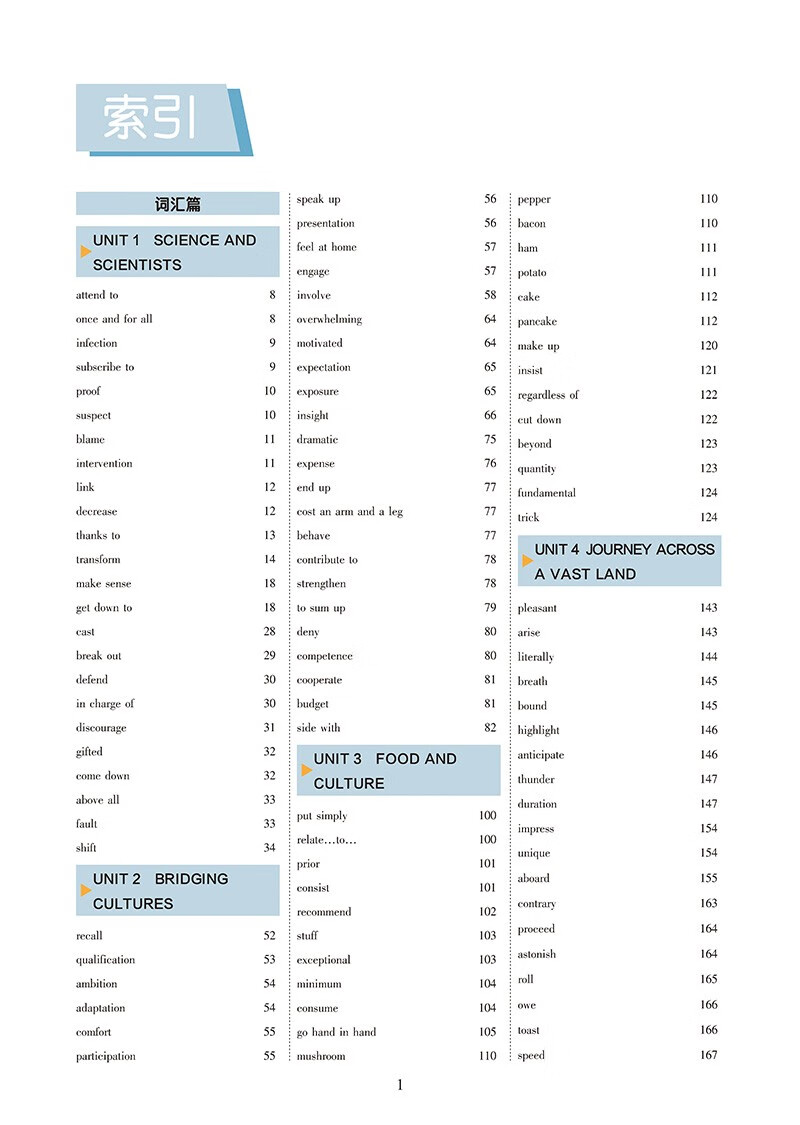 索引

词汇篇

UNIT 1 SCIENCE AND SCIENTISTS

| | |
|---|---|
| attend to | 8 |
| once and for all | 8 |
| infection | 9 |
| subscribe to | 9 |
| proof | 10 |
| suspect | 10 |
| blame | 11 |
| intervention | 11 |
| link | 12 |
| decrease | 12 |
| thanks to | 13 |
| transform | 14 |
| make sense | 18 |
| get down to | 18 |
| cast | 28 |
| break out | 29 |
| defend | 30 |
| in charge of | 30 |
| discourage | 31 |
| gifted | 32 |
| come down | 32 |
| above all | 33 |
| fault | 33 |
| shift | 34 |

UNIT 2 BRIDGING CULTURES

| | |
|---|---|
| recall | 52 |
| qualification | 53 |
| ambition | 54 |
| adaptation | 54 |
| comfort | 55 |
| participation | 55 |
| speak up | 56 |
| presentation | 56 |
| feel at home | 57 |
| engage | 57 |
| involve | 58 |
| overwhelming | 64 |
| motivated | 64 |
| expectation | 65 |
| exposure | 65 |
| insight | 66 |
| dramatic | 75 |
| expense | 76 |
| end up | 77 |
| cost an arm and a leg | 77 |
| behave | 77 |
| contribute to | 78 |
| strengthen | 78 |
| to sum up | 79 |
| deny | 80 |
| competence | 80 |
| cooperate | 81 |
| budget | 81 |
| side with | 82 |

UNIT 3 FOOD AND CULTURE

| | |
|---|---|
| put simply | 100 |
| relate…to… | 100 |
| prior | 101 |
| consist | 101 |
| recommend | 102 |
| stuff | 103 |
| exceptional | 103 |
| minimum | 104 |
| consume | 104 |
| go hand in hand | 105 |
| mushroom | 110 |
| pepper | 110 |
| bacon | 110 |
| ham | 111 |
| potato | 111 |
| cake | 112 |
| pancake | 112 |
| make up | 120 |
| insist | 121 |
| regardless of | 122 |
| cut down | 122 |
| beyond | 123 |
| quantity | 123 |
| fundamental | 124 |
| trick | 124 |

UNIT 4 JOURNEY ACROSS A VAST LAND

| | |
|---|---|
| pleasant | 143 |
| arise | 143 |
| literally | 144 |
| breath | 145 |
| bound | 145 |
| highlight | 146 |
| anticipate | 146 |
| thunder | 147 |
| duration | 147 |
| impress | 154 |
| unique | 154 |
| aboard | 155 |
| contrary | 163 |
| proceed | 164 |
| astonish | 164 |
| roll | 165 |
| owe | 166 |
| toast | 166 |
| speed | 167 |

1